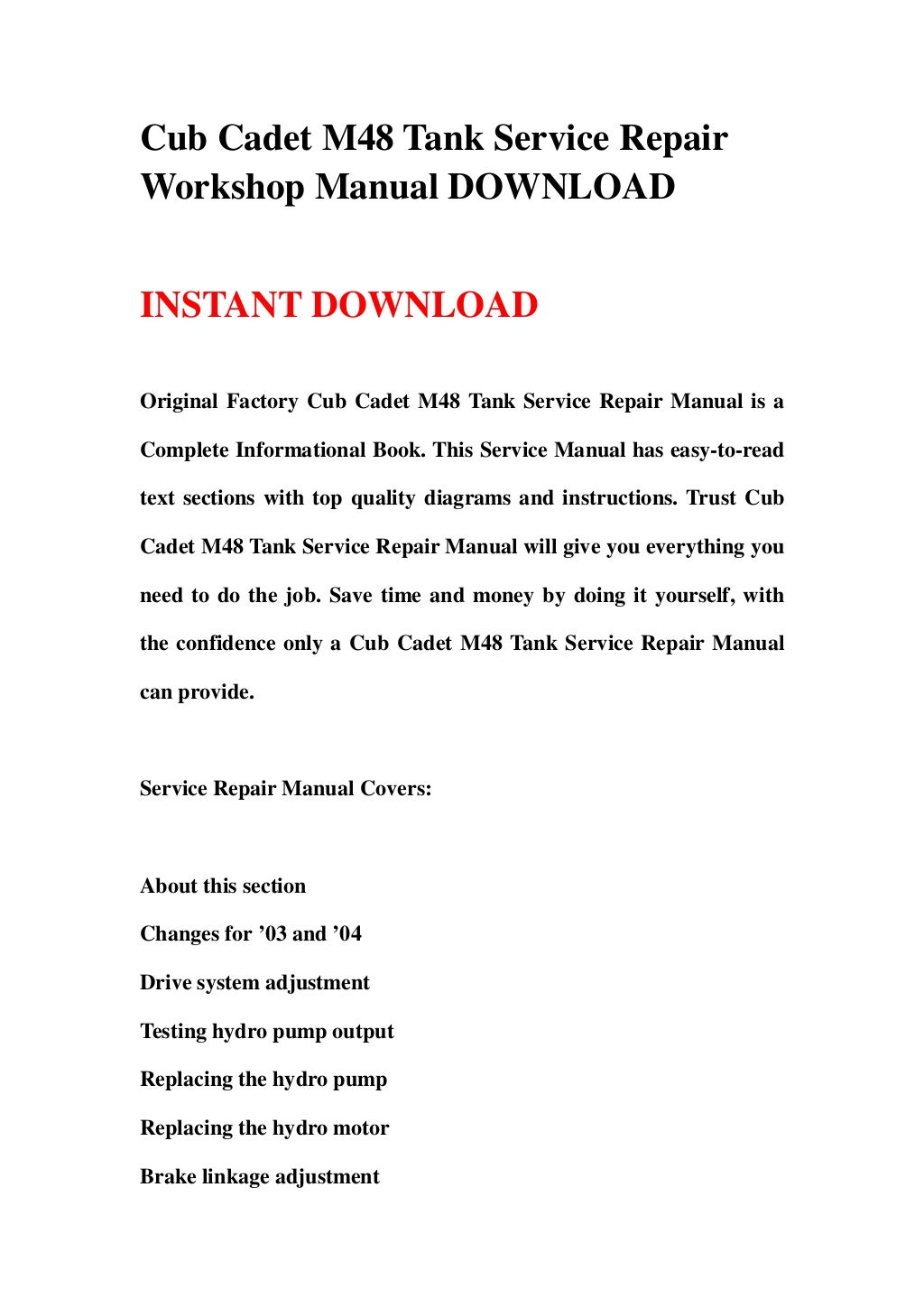 Cub Cadet M48 Tank Service Repair Workshop Manual DOWNLOAD

INSTANT DOWNLOAD

Original Factory Cub Cadet M48 Tank Service Repair Manual is a Complete Informational Book. This Service Manual has easy-to-read text sections with top quality diagrams and instructions. Trust Cub Cadet M48 Tank Service Repair Manual will give you everything you need to do the job. Save time and money by doing it yourself, with the confidence only a Cub Cadet M48 Tank Service Repair Manual can provide.

Service Repair Manual Covers:

About this section
Changes for ’03 and ’04
Drive system adjustment
Testing hydro pump output
Replacing the hydro pump
Replacing the hydro motor
Brake linkage adjustment